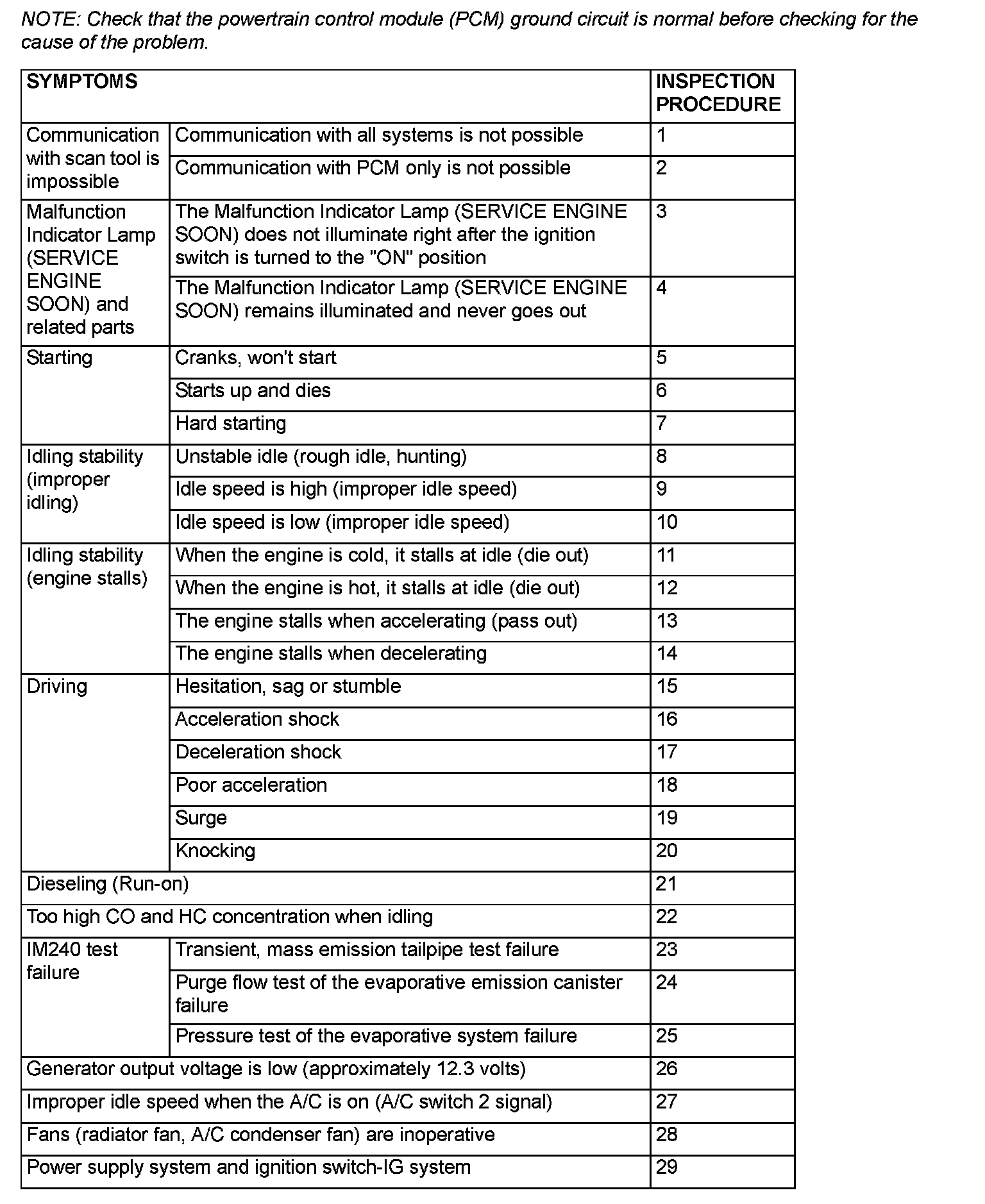 NOTE: Check that the powertrain control module (PCM) ground circuit is normal before checking for the cause of the problem.

| SYMPTOMS | | INSPECTION PROCEDURE |
|---|---|---|
| Communication with scan tool is impossible | Communication with all systems is not possible | 1 |
| | Communication with PCM only is not possible | 2 |
| Malfunction Indicator Lamp (SERVICE ENGINE SOON) and related parts | The Malfunction Indicator Lamp (SERVICE ENGINE SOON) does not illuminate right after the ignition switch is turned to the "ON" position | 3 |
| | The Malfunction Indicator Lamp (SERVICE ENGINE SOON) remains illuminated and never goes out | 4 |
| Starting | Cranks, won't start | 5 |
| | Starts up and dies | 6 |
| | Hard starting | 7 |
| Idling stability (improper idling) | Unstable idle (rough idle, hunting) | 8 |
| | Idle speed is high (improper idle speed) | 9 |
| | Idle speed is low (improper idle speed) | 10 |
| Idling stability (engine stalls) | When the engine is cold, it stalls at idle (die out) | 11 |
| | When the engine is hot, it stalls at idle (die out) | 12 |
| | The engine stalls when accelerating (pass out) | 13 |
| | The engine stalls when decelerating | 14 |
| Driving | Hesitation, sag or stumble | 15 |
| | Acceleration shock | 16 |
| | Deceleration shock | 17 |
| | Poor acceleration | 18 |
| | Surge | 19 |
| | Knocking | 20 |
| Dieseling (Run-on) | | 21 |
| Too high CO and HC concentration when idling | | 22 |
| IM240 test failure | Transient, mass emission tailpipe test failure | 23 |
| | Purge flow test of the evaporative emission canister failure | 24 |
| | Pressure test of the evaporative system failure | 25 |
| Generator output voltage is low (approximately 12.3 volts) | | 26 |
| Improper idle speed when the A/C is on (A/C switch 2 signal) | | 27 |
| Fans (radiator fan, A/C condenser fan) are inoperative | | 28 |
| Power supply system and ignition switch-IG system | | 29 |